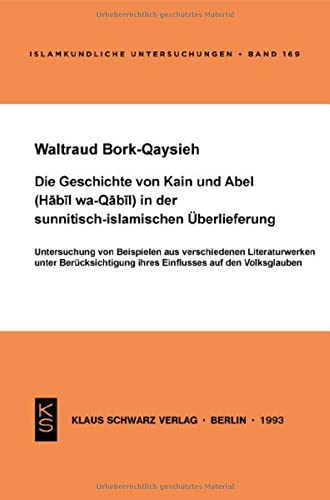 Urheberrechtlich geschütztes Material

ISLAMKUNDLICHE UNTERSUCHUNGEN • BAND 169

Waltraud Bork-Qaysieh

Die Geschichte von Kain und Abel (Hābīl wa-Qābīl) in der sunnitisch-islamischen Überlieferung

Untersuchung von Beispielen aus verschiedenen Literaturwerken unter Berücksichtigung ihres Einflusses auf den Volksglauben

KS

KLAUS SCHWARZ VERLAG • BERLIN • 1993

Urheberrechtlich geschütztes Material